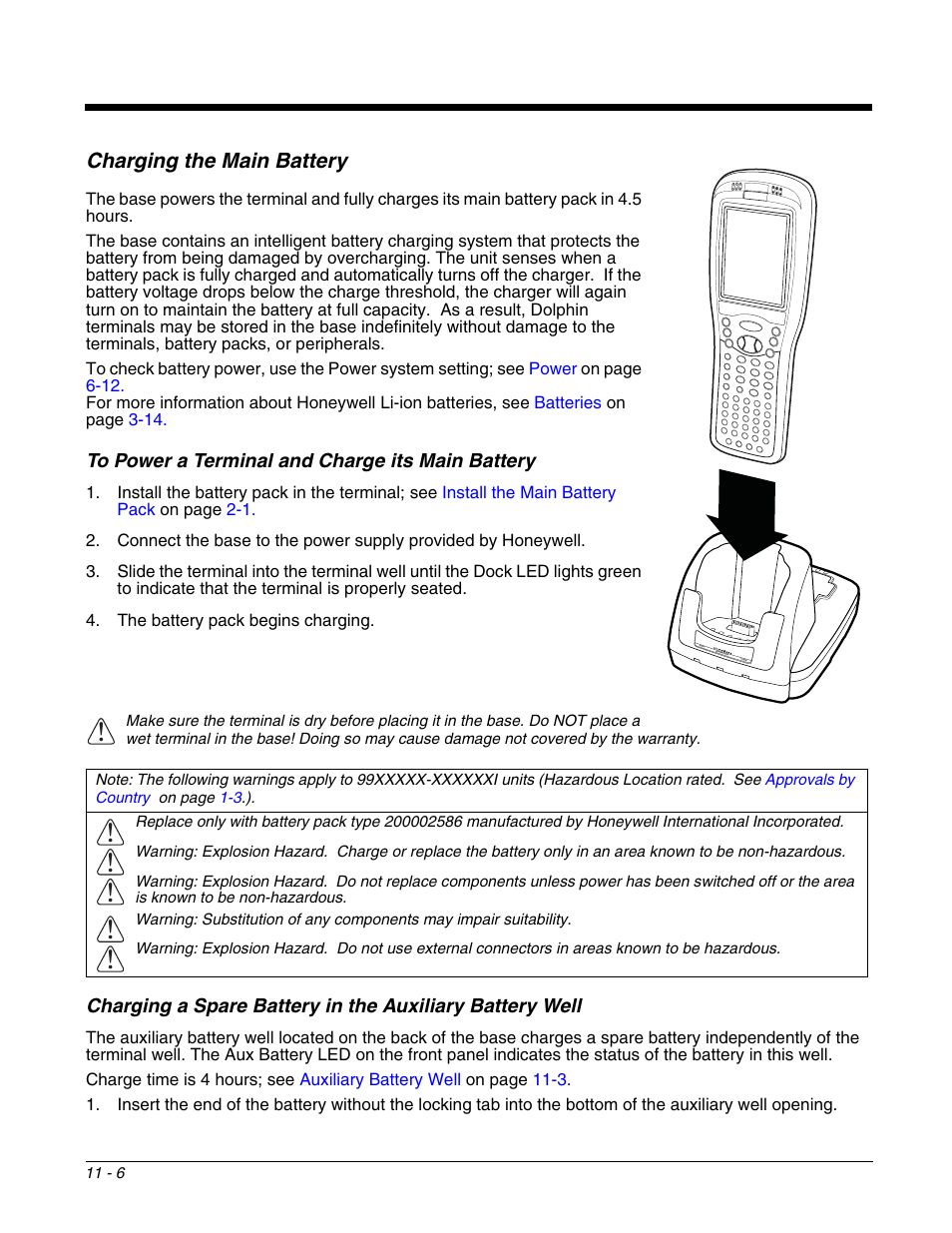 Charging the Main Battery

The base powers the terminal and fully charges its main battery pack in 4.5 hours.

The base contains an intelligent battery charging system that protects the battery from being damaged by overcharging. The unit senses when a battery pack is fully charged and automatically turns off the charger. If the battery voltage drops below the charge threshold, the charger will again turn on to maintain the battery at full capacity. As a result, Dolphin terminals may be stored in the base indefinitely without damage to the terminals, battery packs, or peripherals.

To check battery power, use the Power system setting; see Power on page 6-12.
For more information about Honeywell Li-ion batteries, see Batteries on page 3-14.

To Power a Terminal and Charge its Main Battery

1. Install the battery pack in the terminal; see Install the Main Battery Pack on page 2-1.

2. Connect the base to the power supply provided by Honeywell.

3. Slide the terminal into the terminal well until the Dock LED lights green to indicate that the terminal is properly seated.

4. The battery pack begins charging.

Make sure the terminal is dry before placing it in the base. Do NOT place a wet terminal in the base! Doing so may cause damage not covered by the warranty.

Note: The following warnings apply to 99XXXXX-XXXXXXI units (Hazardous Location rated. See Approvals by Country on page 1-3.).

Replace only with battery pack type 200002586 manufactured by Honeywell International Incorporated.

Warning: Explosion Hazard. Charge or replace the battery only in an area known to be non-hazardous.

Warning: Explosion Hazard. Do not replace components unless power has been switched off or the area is known to be non-hazardous.

Warning: Substitution of any components may impair suitability.

Warning: Explosion Hazard. Do not use external connectors in areas known to be hazardous.

Charging a Spare Battery in the Auxiliary Battery Well

The auxiliary battery well located on the back of the base charges a spare battery independently of the terminal well. The Aux Battery LED on the front panel indicates the status of the battery in this well.

Charge time is 4 hours; see Auxiliary Battery Well on page 11-3.

1. Insert the end of the battery without the locking tab into the bottom of the auxiliary well opening.

11 - 6